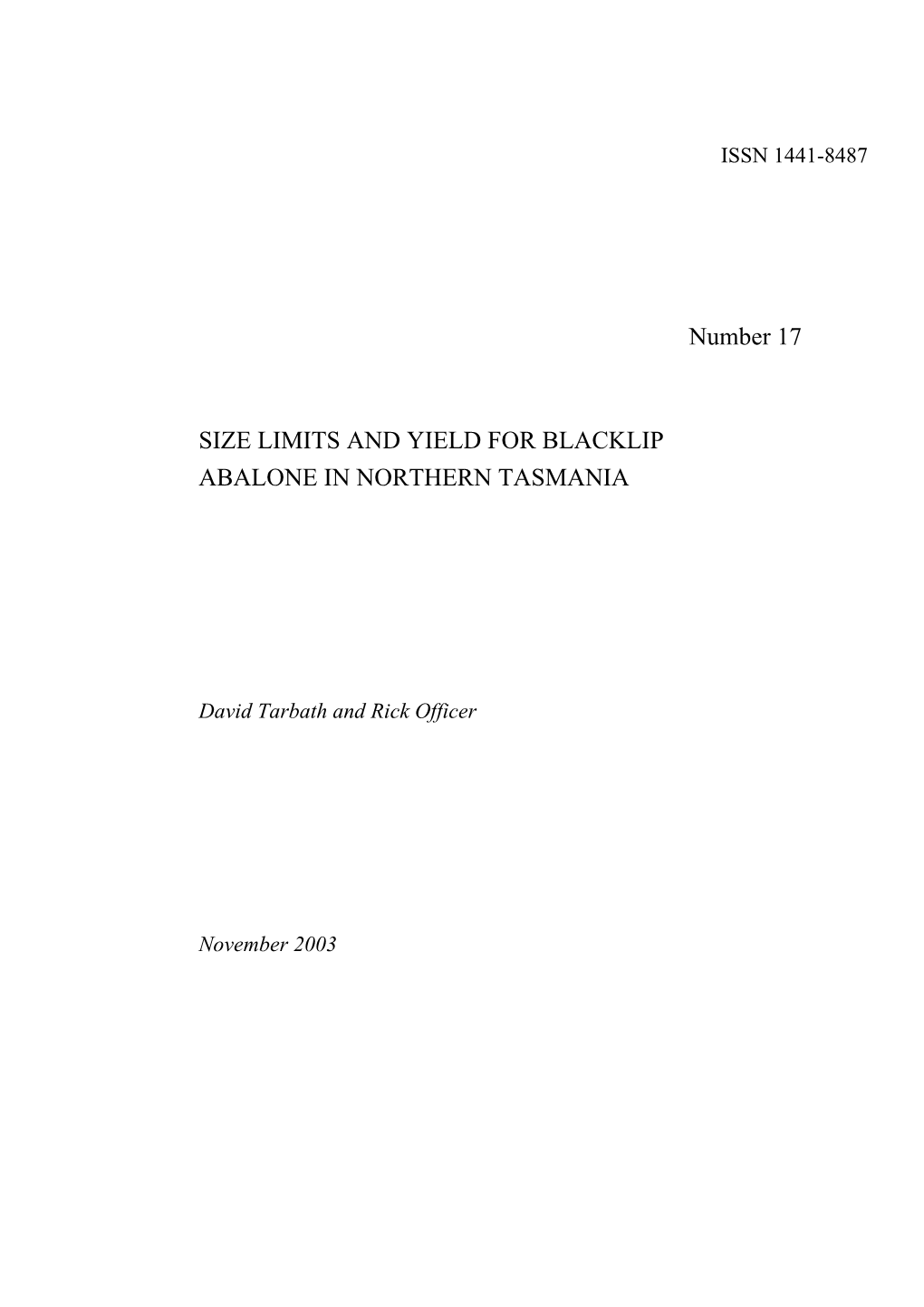 ISSN 1441-8487

Number 17

SIZE LIMITS AND YIELD FOR BLACKLIP ABALONE IN NORTHERN TASMANIA

David Tarbath and Rick Officer

November 2003